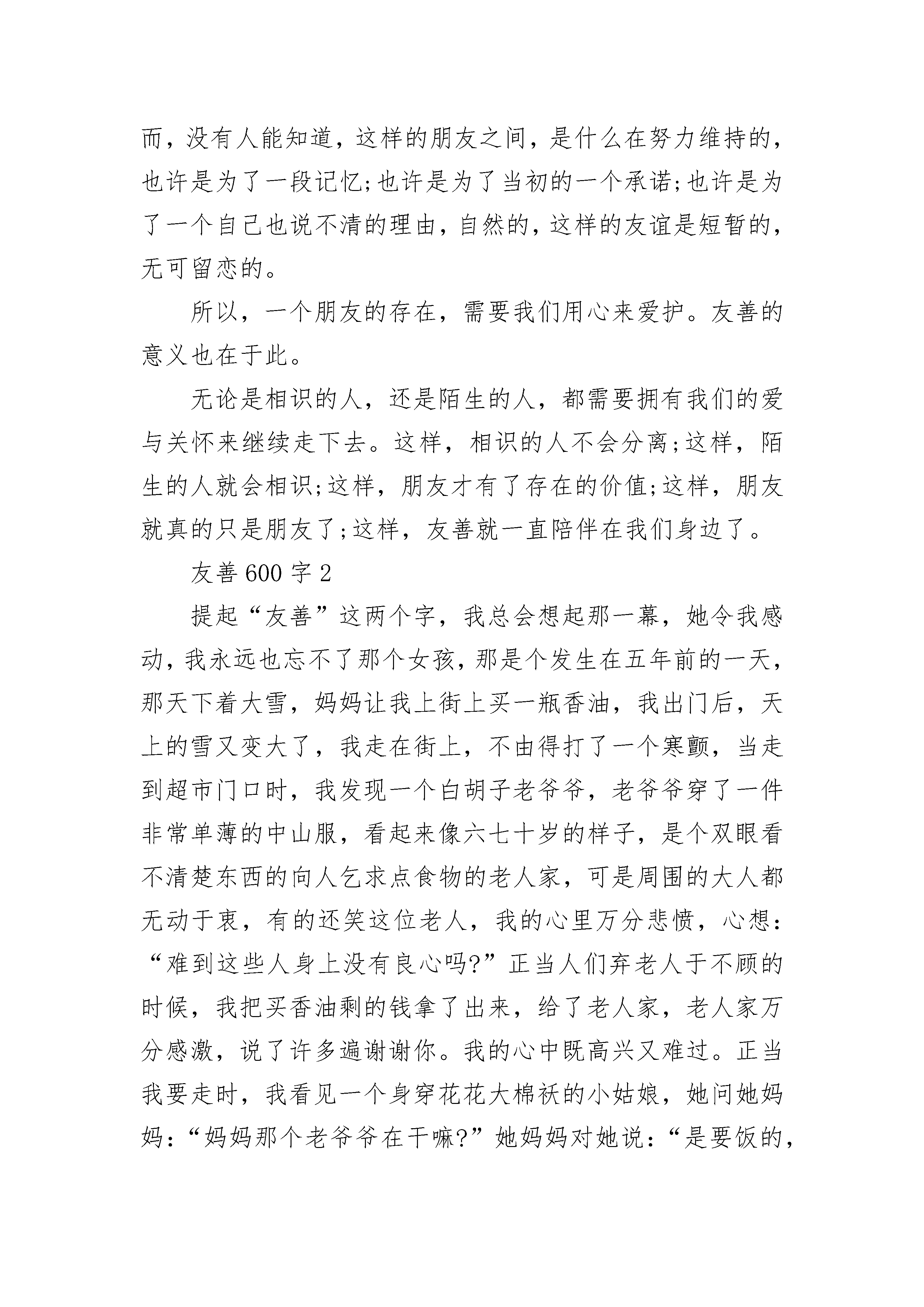 而，没有人能知道，这样的朋友之间，是什么在努力维持的，也许是为了一段记忆;也许是为了当初的一个承诺;也许是为了一个自己也说不清的理由，自然的，这样的友谊是短暂的，无可留恋的。

所以，一个朋友的存在，需要我们用心来爱护。友善的意义也在于此。

无论是相识的人，还是陌生的人，都需要拥有我们的爱与关怀来继续走下去。这样，相识的人不会分离;这样，陌生的人就会相识;这样，朋友才有了存在的价值;这样，朋友就真的只是朋友了;这样，友善就一直陪伴在我们身边了。

友善 600 字 2

提起“友善”这两个字，我总会想起那一幕，她令我感动，我永远也忘不了那个女孩，那是个发生在五年前的一天，那天下着大雪，妈妈让我上街上买一瓶香油，我出门后，天上的雪又变大了，我走在街上，不由得打了一个寒颤，当走到超市门口时，我发现一个白胡子老爷爷，老爷爷穿了一件非常单薄的中山服，看起来像六七十岁的样子，是个双眼看不清楚东西的向人乞求点食物的老人家，可是周围的大人都无动于衷，有的还笑这位老人，我的心里万分悲愤，心想：“难到这些人身上没有良心吗?”正当人们弃老人于不顾的时候，我把买香油剩的钱拿了出来，给了老人家，老人家万分感激，说了许多遍谢谢你。我的心中既高兴又难过。正当我要走时，我看见一个身穿花花大棉袄的小姑娘，她问她妈妈：“妈妈那个老爷爷在干嘛?”她妈妈对她说：“是要饭的，